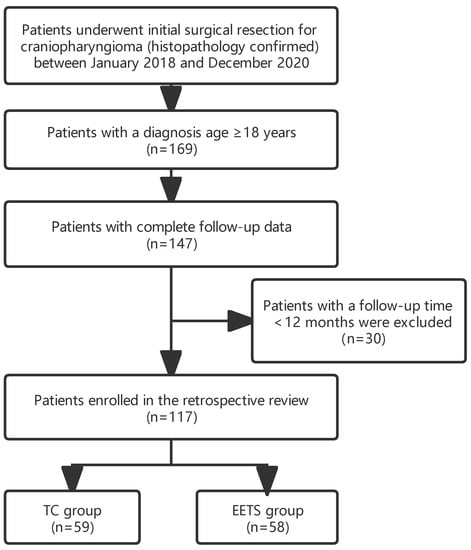 Patients underwent initial surgical resection for craniopharyngioma (histopathology confirmed) between January 2018 and December 2020

Patients with a diagnosis age ≥18 years (n=169)

Patients with complete follow-up data (n=147)

Patients with a follow-up time <12 months were excluded (n=30)

Patients enrolled in the retrospective review (n=117)

TC group (n=59)

EETS group (n=58)